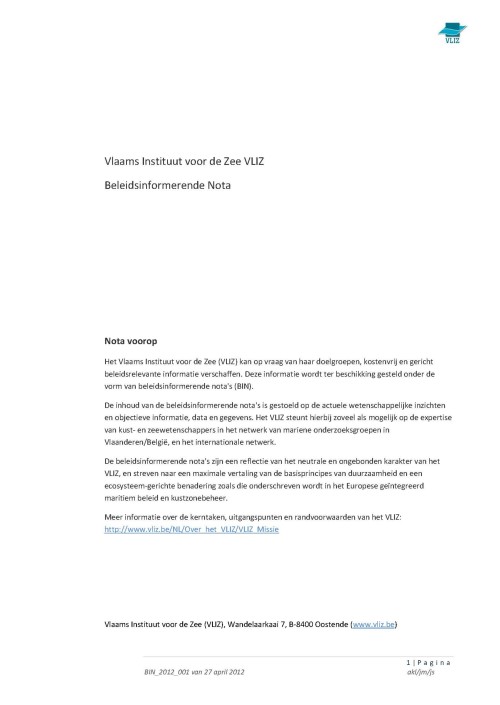 VLIZ

Vlaams Instituut voor de Zee VLIZ

Beleidsinformerende Nota

Nota voorop

Het Vlaams Instituut voor de Zee (VLIZ) kan op vraag van haar doelgroepen, kostenvrij en gericht beleidsrelevante informatie verschaffen. Deze informatie wordt ter beschikking gesteld onder de vorm van beleidsinformerende nota's (BIN).

De inhoud van de beleidsinformerende nota's is gestoeld op de actuele wetenschappelijke inzichten en objectieve informatie, data en gegevens. Het VLIZ steunt hierbij zoveel als mogelijk op de expertise van kust- en zeewetenschappers in het netwerk van mariene onderzoeksgroepen in Vlaanderen/België, en het internationale netwerk.

De beleidsinformerende nota's zijn een reflectie van het neutrale en ongebonden karakter van het VLIZ, en streven naar een maximale vertaling van de basisprincipes van duurzaamheid en een ecosysteem-gerichte benadering zoals die onderschreven wordt in het Europese geïntegreerd maritiem beleid en kustzonebeheer.

Meer informatie over de kerntaken, uitgangspunten en randvoorwaarden van het VLIZ: http://www.vliz.be/NL/Over_het_VLIZ/VLIZ_Missie

Vlaams Instituut voor de Zee (VLIZ), Wandelaarkaai 7, B-8400 Oostende (www.vliz.be)

1 | P a g i n a
BIN_2012_001 van 27 april 2012
akl/jm/js